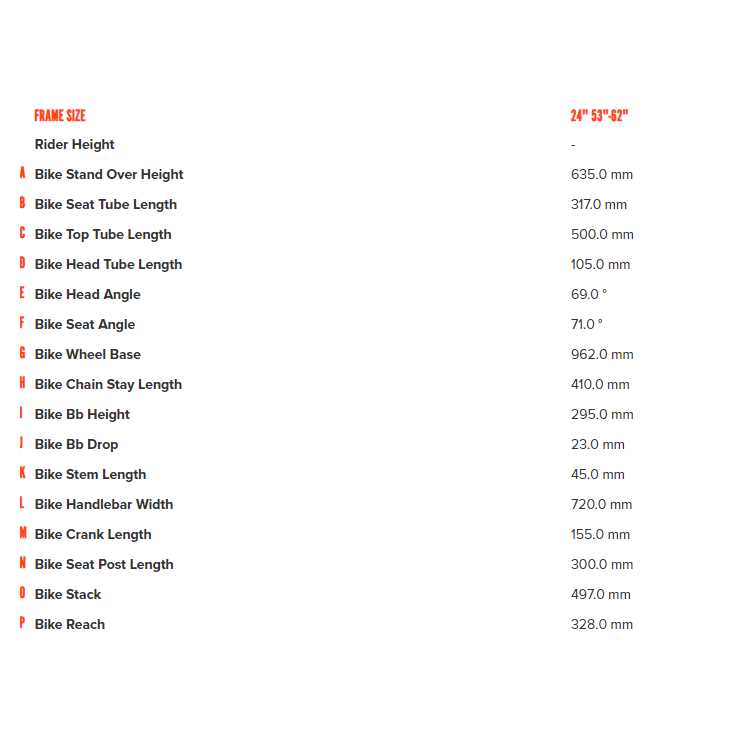 |  | FRAME SIZE | 24" 53"-62" |
|---|---|---|
|  | Rider Height | - |
| A | Bike Stand Over Height | 635.0 mm |
| B | Bike Seat Tube Length | 317.0 mm |
| C | Bike Top Tube Length | 500.0 mm |
| D | Bike Head Tube Length | 105.0 mm |
| E | Bike Head Angle | 69.0 ° |
| F | Bike Seat Angle | 71.0 ° |
| G | Bike Wheel Base | 962.0 mm |
| H | Bike Chain Stay Length | 410.0 mm |
| I | Bike Bb Height | 295.0 mm |
| J | Bike Bb Drop | 23.0 mm |
| K | Bike Stem Length | 45.0 mm |
| L | Bike Handlebar Width | 720.0 mm |
| M | Bike Crank Length | 155.0 mm |
| N | Bike Seat Post Length | 300.0 mm |
| O | Bike Stack | 497.0 mm |
| P | Bike Reach | 328.0 mm |